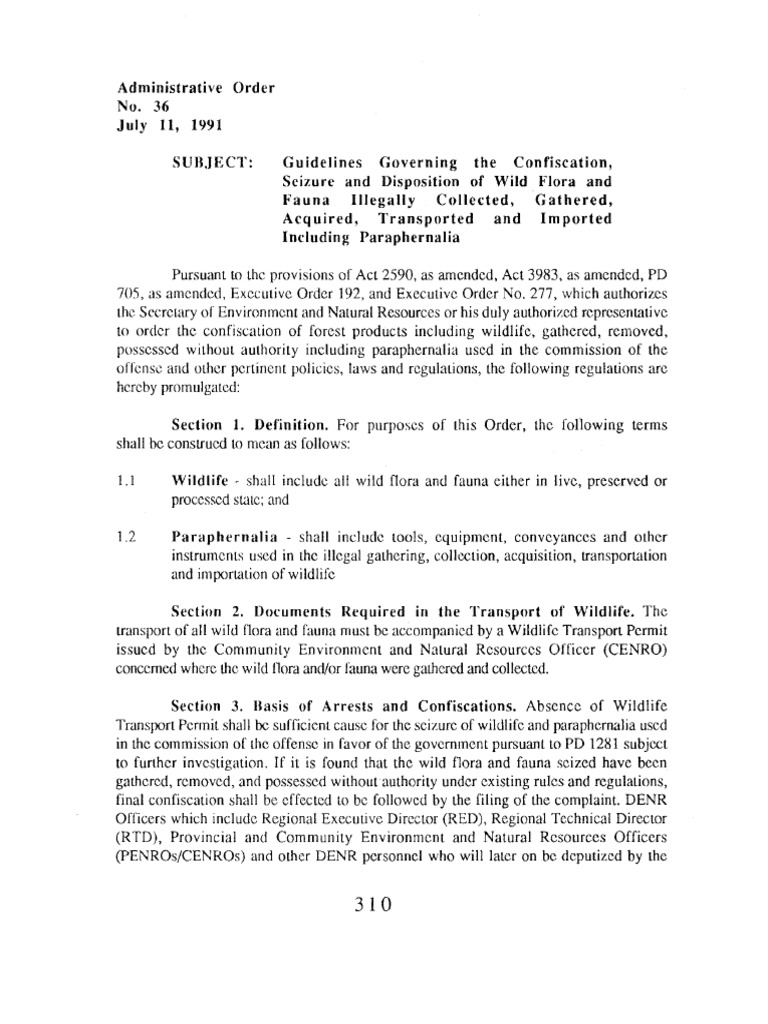 Administrative Order
No. 36
July 11, 1991

SUBJECT: Guidelines Governing the Confiscation, Seizure and Disposition of Wild Flora and Fauna Illegally Collected, Gathered, Acquired, Transported and Imported Including Paraphernalia

Pursuant to the provisions of Act 2590, as amended, Act 3983, as amended, PD 705, as amended, Executive Order 192, and Executive Order No. 277, which authorizes the Secretary of Environment and Natural Resources or his duly authorized representative to order the confiscation of forest products including wildlife, gathered, removed, possessed without authority including paraphernalia used in the commission of the offense and other pertinent policies, laws and regulations, the following regulations are hereby promulgated:

Section 1. Definition. For purposes of this Order, the following terms shall be construed to mean as follows:

1.1 Wildlife - shall include all wild flora and fauna either in live, preserved or processed state; and

1.2 Paraphernalia - shall include tools, equipment, conveyances and other instruments used in the illegal gathering, collection, acquisition, transportation and importation of wildlife

Section 2. Documents Required in the Transport of Wildlife. The transport of all wild flora and fauna must be accompanied by a Wildlife Transport Permit issued by the Community Environment and Natural Resources Officer (CENRO) concerned where the wild flora and/or fauna were gathered and collected.

Section 3. Basis of Arrests and Confiscations. Absence of Wildlife Transport Permit shall be sufficient cause for the seizure of wildlife and paraphernalia used in the commission of the offense in favor of the government pursuant to PD 1281 subject to further investigation. If it is found that the wild flora and fauna seized have been gathered, removed, and possessed without authority under existing rules and regulations, final confiscation shall be effected to be followed by the filing of the complaint. DENR Officers which include Regional Executive Director (RED), Regional Technical Director (RTD), Provincial and Community Environment and Natural Resources Officers (PENROs/CENROs) and other DENR personnel who will later on be deputized by the

310